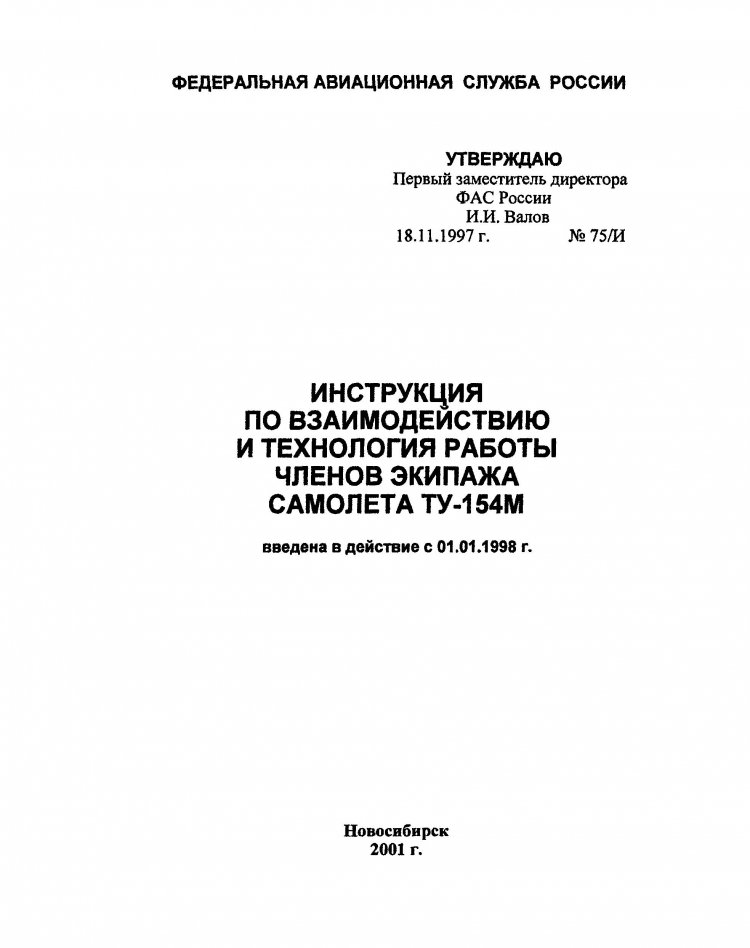 ФЕДЕРАЛЬНАЯ АВИАЦИОННАЯ СЛУЖБА РОССИИ

УТВЕРЖДАЮ
Первый заместитель директора
ФАС России
И.И. Валов
18.11.1997 г. № 75/И

ИНСТРУКЦИЯ
ПО ВЗАИМОДЕЙСТВИЮ
И ТЕХНОЛОГИЯ РАБОТЫ
ЧЛЕНОВ ЭКИПАЖА
САМОЛЕТА ТУ-154М

введена в действие с 01.01.1998 г.

Новосибирск
2001 г.